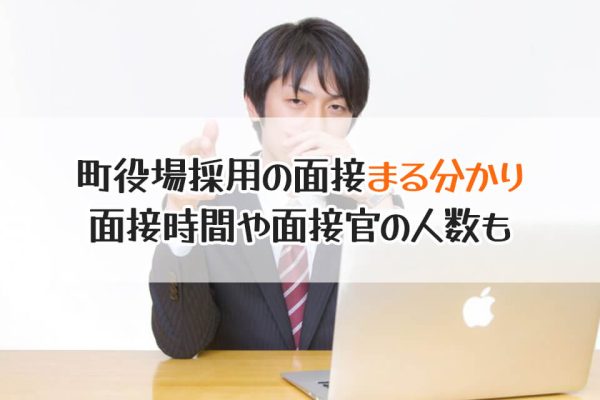 町役場採用の面接まる分かり
面接時間や面接官の人数も